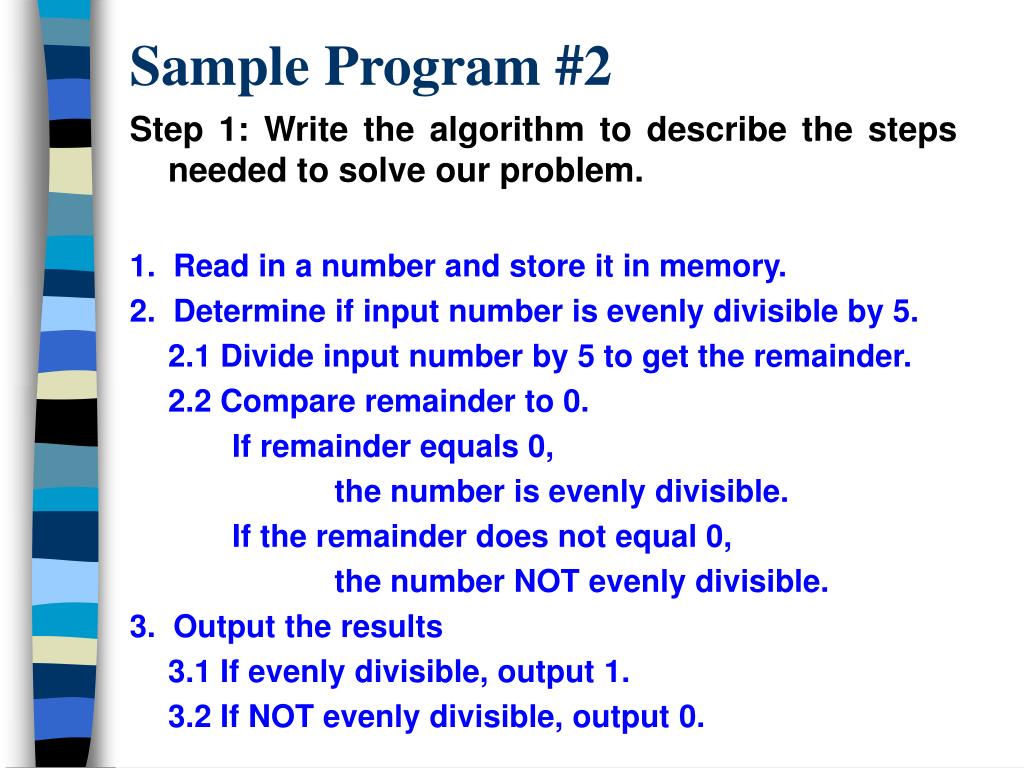 Sample Program #2

Step 1: Write the algorithm to describe the steps needed to solve our problem.

1. Read in a number and store it in memory.
2. Determine if input number is evenly divisible by 5.
2.1 Divide input number by 5 to get the remainder.
2.2 Compare remainder to 0.
If remainder equals 0,
the number is evenly divisible.
If the remainder does not equal 0,
the number NOT evenly divisible.
3. Output the results
3.1 If evenly divisible, output 1.
3.2 If NOT evenly divisible, output 0.